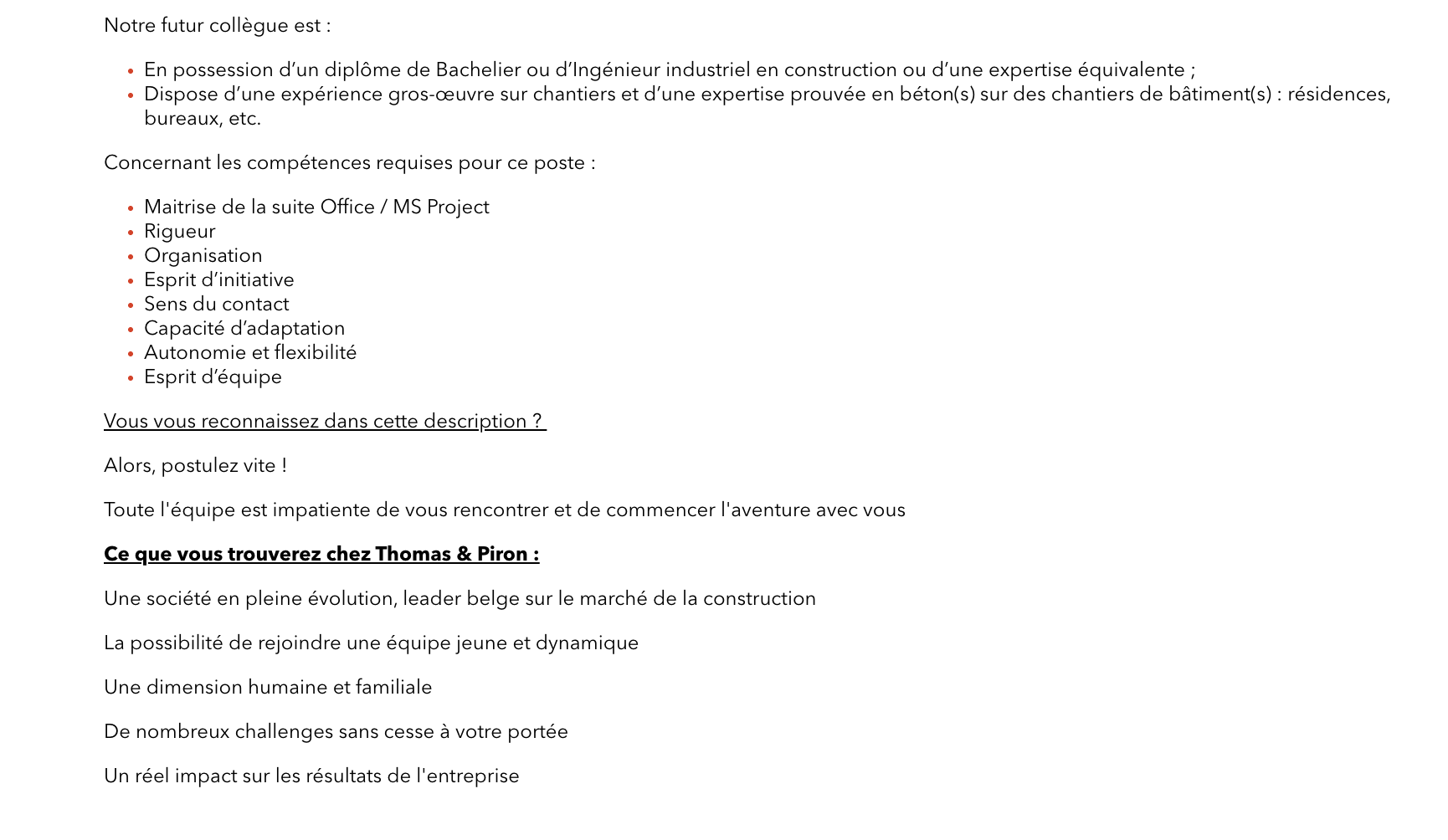 Notre futur collègue est :

• En possession d'un diplôme de Bachelier ou d'Ingénieur industriel en construction ou d'une expertise équivalente ;
• Dispose d'une expérience gros-œuvre sur chantiers et d'une expertise prouvée en béton(s) sur des chantiers de bâtiment(s) : résidences, bureaux, etc.

Concernant les compétences requises pour ce poste :

• Maitrise de la suite Office / MS Project
• Rigueur
• Organisation
• Esprit d'initiative
• Sens du contact
• Capacité d'adaptation
• Autonomie et flexibilité
• Esprit d'équipe

Vous vous reconnaissez dans cette description ?

Alors, postulez vite !

Toute l'équipe est impatiente de vous rencontrer et de commencer l'aventure avec vous

Ce que vous trouverez chez Thomas & Piron :

Une société en pleine évolution, leader belge sur le marché de la construction

La possibilité de rejoindre une équipe jeune et dynamique

Une dimension humaine et familiale

De nombreux challenges sans cesse à votre portée

Un réel impact sur les résultats de l'entreprise